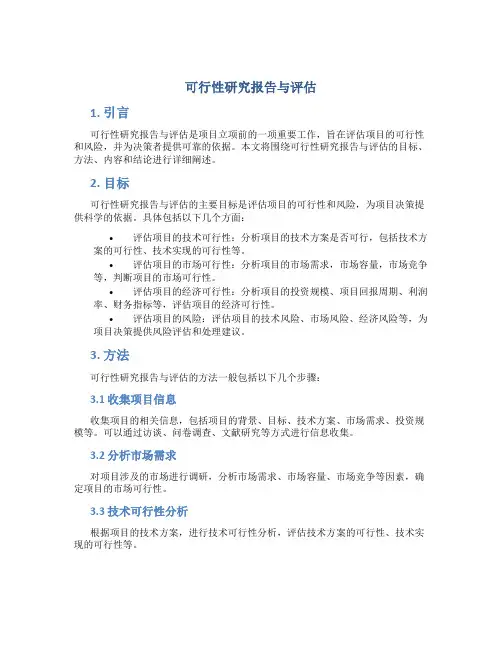 可行性研究报告与评估

1. 引言

可行性研究报告与评估是项目立项前的一项重要工作，旨在评估项目的可行性和风险，并为决策者提供可靠的依据。本文将围绕可行性研究报告与评估的目标、方法、内容和结论进行详细阐述。

2. 目标

可行性研究报告与评估的主要目标是评估项目的可行性和风险，为项目决策提供科学的依据。具体包括以下几个方面：

• 评估项目的技术可行性：分析项目的技术方案是否可行，包括技术方案的可行性、技术实现的可行性等。
• 评估项目的市场可行性：分析项目的市场需求，市场容量，市场竞争等，判断项目的市场可行性。
• 评估项目的经济可行性：分析项目的投资规模、项目回报周期、利润率、财务指标等，评估项目的经济可行性。
• 评估项目的风险：评估项目的技术风险、市场风险、经济风险等，为项目决策提供风险评估和处理建议。

3. 方法

可行性研究报告与评估的方法一般包括以下几个步骤：

3.1 收集项目信息

收集项目的相关信息，包括项目的背景、目标、技术方案、市场需求、投资规模等。可以通过访谈、问卷调查、文献研究等方式进行信息收集。

3.2 分析市场需求

对项目涉及的市场进行调研，分析市场需求、市场容量、市场竞争等因素，确定项目的市场可行性。

3.3 技术可行性分析

根据项目的技术方案，进行技术可行性分析，评估技术方案的可行性、技术实现的可行性等。